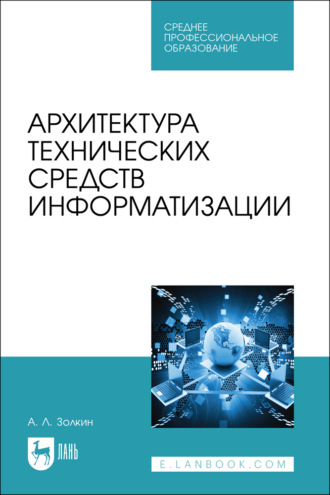 СРЕДНЕЕ ПРОФЕССИОНАЛЬНОЕ ОБРАЗОВАНИЕ

АРХИТЕКТУРА ТЕХНИЧЕСКИХ СРЕДСТВ ИНФОРМАТИЗАЦИИ

А. Л. Золкин

ЛАНЬ

E.LANBOOK.COM